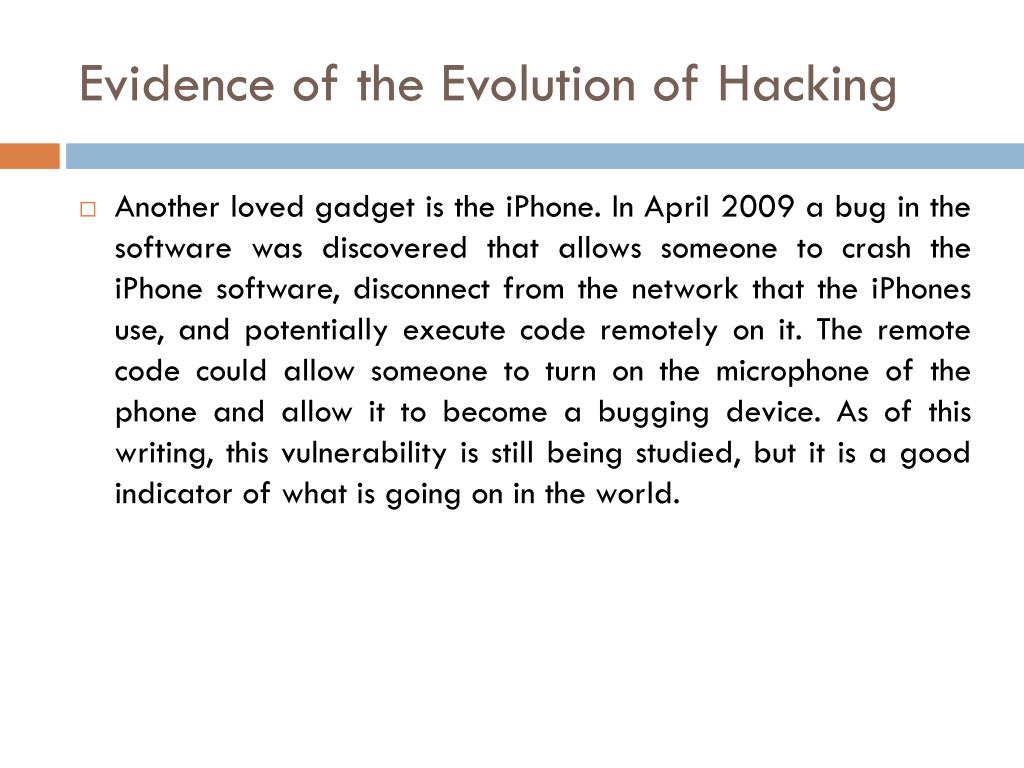 Evidence of the Evolution of Hacking

Another loved gadget is the iPhone. In April 2009 a bug in the software was discovered that allows someone to crash the iPhone software, disconnect from the network that the iPhones use, and potentially execute code remotely on it. The remote code could allow someone to turn on the microphone of the phone and allow it to become a bugging device. As of this writing, this vulnerability is still being studied, but it is a good indicator of what is going on in the world.